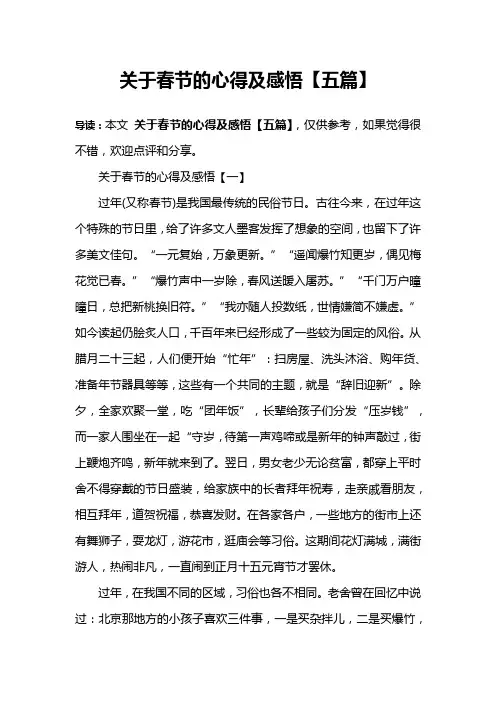 关于春节的心得及感悟【五篇】

导读：本文 关于春节的心得及感悟【五篇】，仅供参考，如果觉得很不错，欢迎点评和分享。

关于春节的心得及感悟【一】

过年(又称春节)是我国最传统的民俗节日。古往今来，在过年这个特殊的节日里，给了许多文人墨客发挥了想象的空间，也留下了许多美文佳句。“一元复始，万象更新。”“遥闻爆竹知更岁，偶见梅花觉已春。”“爆竹声中一岁除，春风送暖入屠苏。”“千门万户曈曈日，总把新桃换旧符。”“我亦随人投数纸，世情嫌简不嫌虚。”如今读起仍脍炙人口，千百年来已经形成了一些较为固定的风俗。从腊月二十三起，人们便开始“忙年”：扫房屋、洗头沐浴、购年货、准备年节器具等等，这些有一个共同的主题，就是“辞旧迎新”。除夕，全家欢聚一堂，吃“团年饭”，长辈给孩子们分发“压岁钱”，而一家人围坐在一起“守岁，待第一声鸡啼或是新年的钟声敲过，街上鞭炮齐鸣，新年就来到了。翌日，男女老少无论贫富，都穿上平时舍不得穿戴的节日盛装，给家族中的长者拜年祝寿，走亲戚看朋友，相互拜年，道贺祝福，恭喜发财。在各家各户，一些地方的街市上还有舞狮子，耍龙灯，游花市，逛庙会等习俗。这期间花灯满城，满街游人，热闹非凡，一直闹到正月十五元宵节才罢休。

过年，在我国不同的区域，习俗也各不相同。老舍曾在回忆中说过：北京那地方的小孩子喜欢三件事，一是买杂拌儿，二是买爆竹，